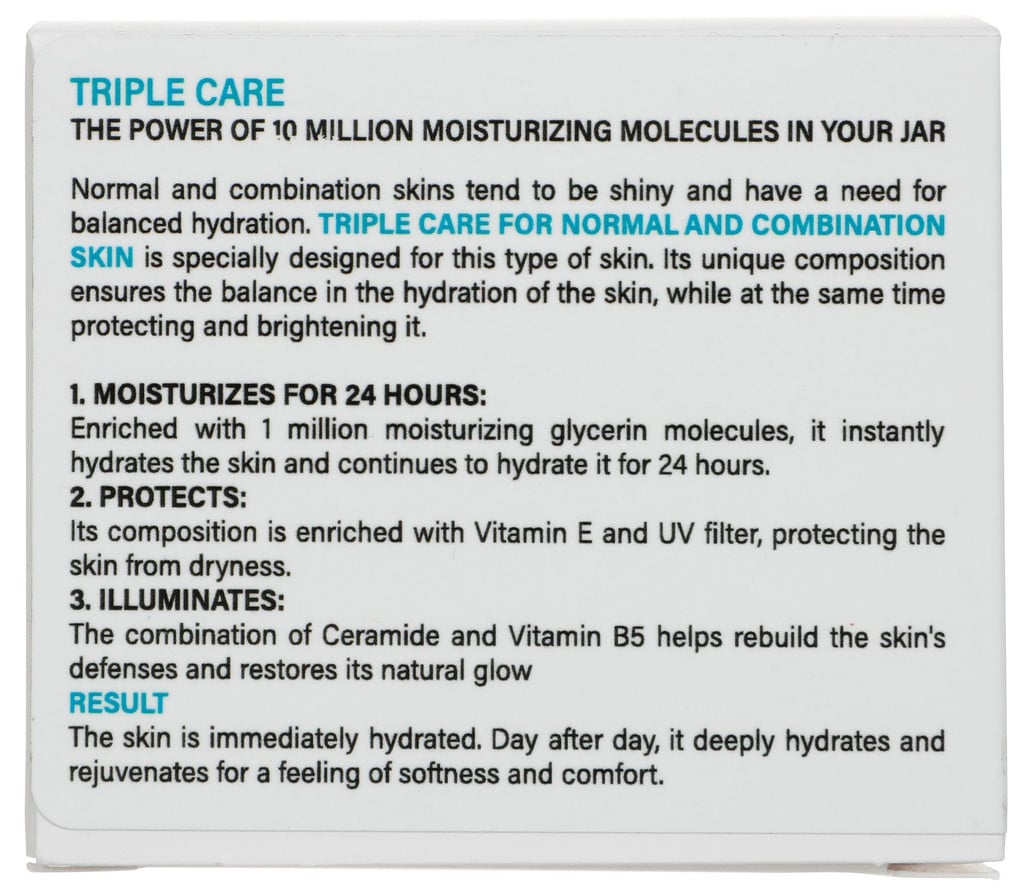 TRIPLE CARE
THE POWER OF 10 MILLION MOISTURIZING MOLECULES IN YOUR JAR

Normal and combination skins tend to be shiny and have a need for balanced hydration. TRIPLE CARE FOR NORMAL AND COMBINATION SKIN is specially designed for this type of skin. Its unique composition ensures the balance in the hydration of the skin, while at the same time protecting and brightening it.

1. MOISTURIZES FOR 24 HOURS:
Enriched with 1 million moisturizing glycerin molecules, it instantly hydrates the skin and continues to hydrate it for 24 hours.
2. PROTECTS:
Its composition is enriched with Vitamin E and UV filter, protecting the skin from dryness.
3. ILLUMINATES:
The combination of Ceramide and Vitamin B5 helps rebuild the skin's defenses and restores its natural glow
RESULT
The skin is immediately hydrated. Day after day, it deeply hydrates and rejuvenates for a feeling of softness and comfort.